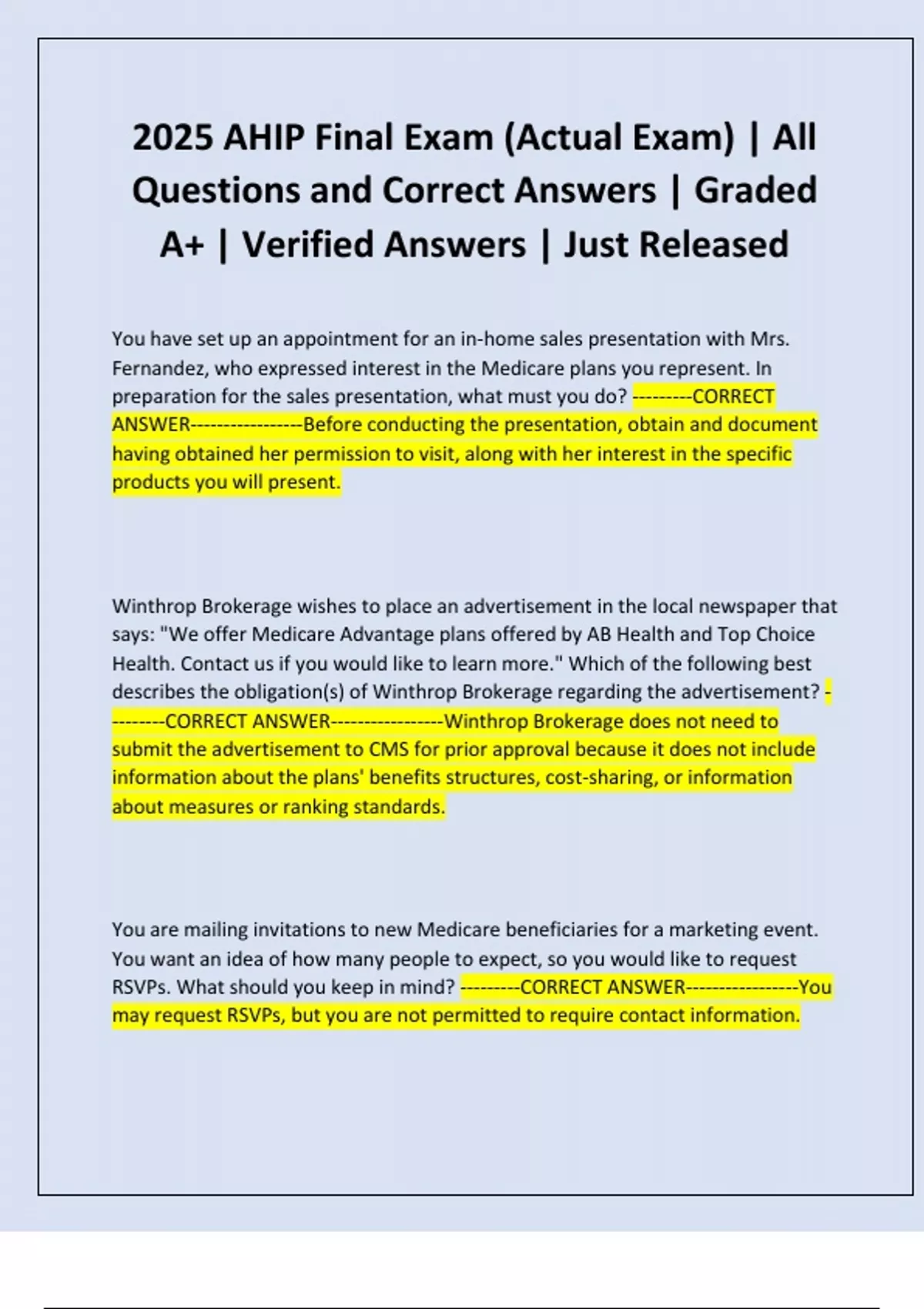 2025 AHIP Final Exam (Actual Exam) | All Questions and Correct Answers | Graded A+ | Verified Answers | Just Released

You have set up an appointment for an in-home sales presentation with Mrs. Fernandez, who expressed interest in the Medicare plans you represent. In preparation for the sales presentation, what must you do? ---------CORRECT ANSWER-----------------Before conducting the presentation, obtain and document having obtained her permission to visit, along with her interest in the specific products you will present.

Winthrop Brokerage wishes to place an advertisement in the local newspaper that says: "We offer Medicare Advantage plans offered by AB Health and Top Choice Health. Contact us if you would like to learn more." Which of the following best describes the obligation(s) of Winthrop Brokerage regarding the advertisement? ---------CORRECT ANSWER-----------------Winthrop Brokerage does not need to submit the advertisement to CMS for prior approval because it does not include information about the plans' benefits structures, cost-sharing, or information about measures or ranking standards.

You are mailing invitations to new Medicare beneficiaries for a marketing event. You want an idea of how many people to expect, so you would like to request RSVPs. What should you keep in mind? ---------CORRECT ANSWER-----------------You may request RSVPs, but you are not permitted to require contact information.